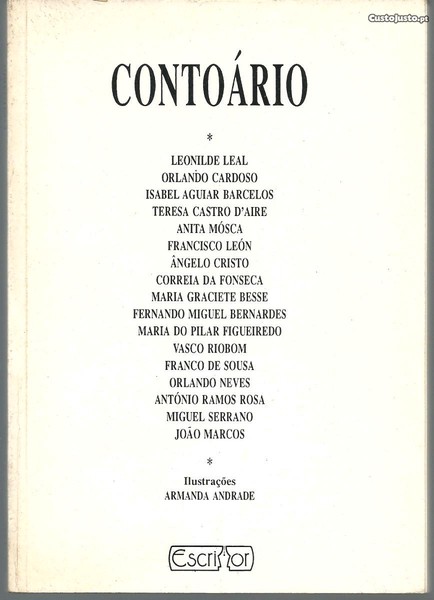 CustoJusto.pt

CONTOÁRIO

*

LEONILDE LEAL
ORLANDO CARDOSO
ISABEL AGUIAR BARCELOS
TERESA CASTRO D'AIRE
ANITA MÓSCA
FRANCISCO LEÓN
ÂNGELO CRISTO
CORREIA DA FONSECA
MARIA GRACIETE BESSE
FERNANDO MIGUEL BERNARDES
MARIA DO PILAR FIGUEIREDO
VASCO RIOBOM
FRANCO DE SOUSA
ORLANDO NEVES
ANTÓNIO RAMOS ROSA
MIGUEL SERRANO
JOÃO MARCOS

*

Ilustrações
ARMANDA ANDRADE

Escritor